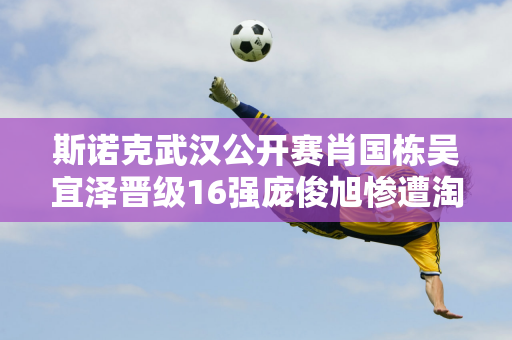 斯诺克武汉公开赛肖国栋吴宜泽晋级16强庞俊旭惨遭淘